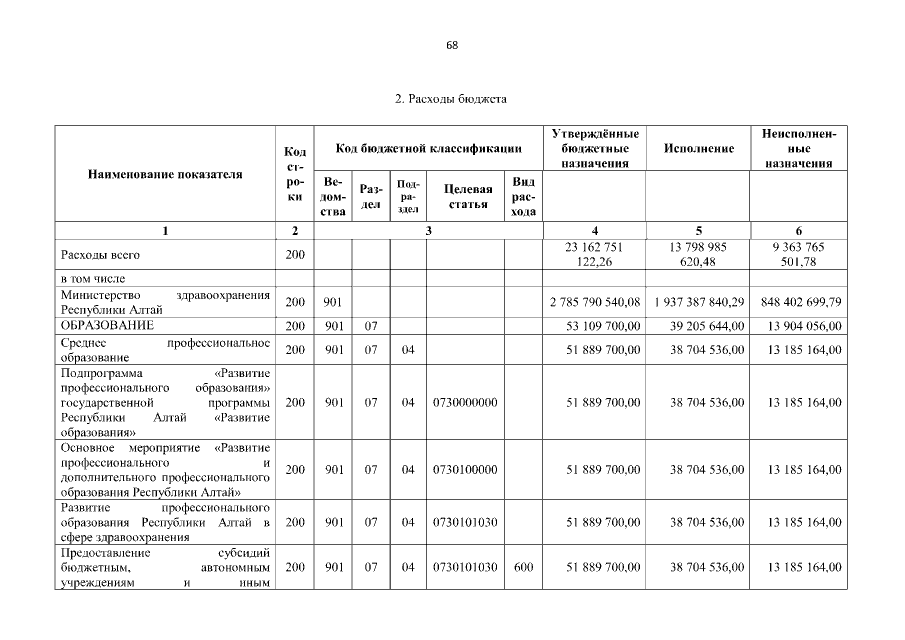 68

2. Расходы бюджета

| Наименование показателя | Код строки | Код бюджетной классификации | | | | | Утверждённые бюджетные назначения | Исполнение | Неисполненные назначения |
|---|---|---|---|---|---|---|---|---|---|
| | | Ведомства | Раздел | Подраздел | Целевая статья | Вид расхода | | | |
| 1 | 2 | 3 | | | | | 4 | 5 | 6 |
| Расходы всего | 200 | | | | | | 23 162 751 122,26 | 13 798 985 620,48 | 9 363 765 501,78 |
| в том числе | | | | | | | | | |
| Министерство здравоохранения Республики Алтай | 200 | 901 | | | | | 2 785 790 540,08 | 1 937 387 840,29 | 848 402 699,79 |
| ОБРАЗОВАНИЕ | 200 | 901 | 07 | | | | 53 109 700,00 | 39 205 644,00 | 13 904 056,00 |
| Среднее профессиональное образование | 200 | 901 | 07 | 04 | | | 51 889 700,00 | 38 704 536,00 | 13 185 164,00 |
| Подпрограмма «Развитие профессионального образования» государственной программы Республики Алтай «Развитие образования» | 200 | 901 | 07 | 04 | 0730000000 | | 51 889 700,00 | 38 704 536,00 | 13 185 164,00 |
| Основное мероприятие «Развитие профессионального и дополнительного профессионального образования Республики Алтай» | 200 | 901 | 07 | 04 | 0730100000 | | 51 889 700,00 | 38 704 536,00 | 13 185 164,00 |
| Развитие профессионального образования Республики Алтай в сфере здравоохранения | 200 | 901 | 07 | 04 | 0730101030 | | 51 889 700,00 | 38 704 536,00 | 13 185 164,00 |
| Предоставление субсидий бюджетным, автономным учреждениям и иным | 200 | 901 | 07 | 04 | 0730101030 | 600 | 51 889 700,00 | 38 704 536,00 | 13 185 164,00 |